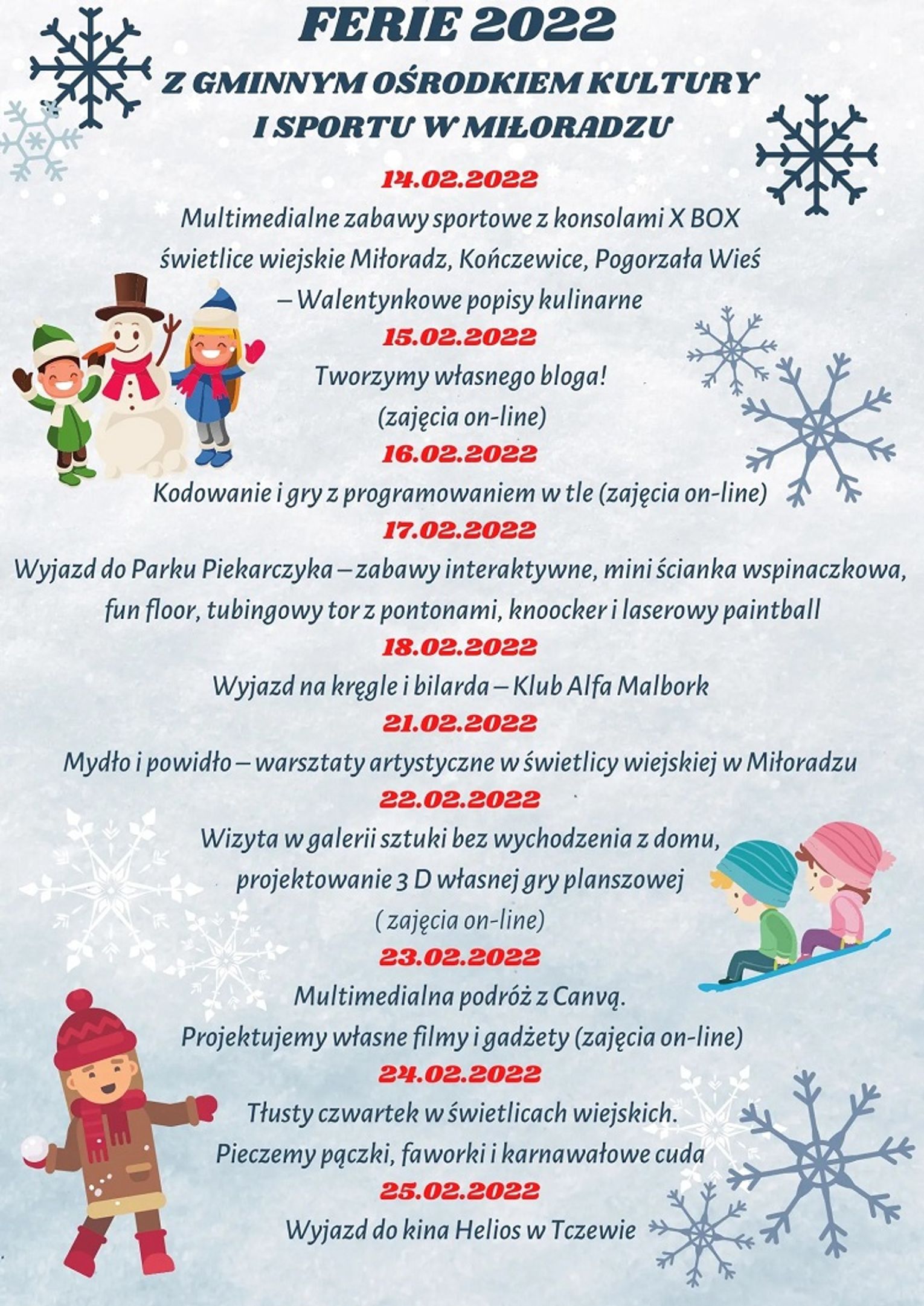 FERIE 2022

Z GMINNYM OŚRODKIEM KULTURY I SPORTU W MIŁORADZU

14.02.2022
Multimedialne zabawy sportowe z konsolami X BOX świetlice wiejskie Miłoradz, Kończewice, Pogorzała Wieś – Walentynkowe popisy kulinarne

15.02.2022
Tworzymy własnego bloga! (zajęcia on-line)

16.02.2022
Kodowanie i gry z programowaniem w tle (zajęcia on-line)

17.02.2022
Wyjazd do Parku Piekarczyka – zabawy interaktywne, mini ścianka wspinaczkowa, fun floor, tubingowy tor z pontonami, knoocker i laserowy paintball

18.02.2022
Wyjazd na kręgle i bilarda – Klub Alfa Malbork

21.02.2022
Mydło i powidło – warsztaty artystyczne w świetlicy wiejskiej w Miłoradzu

22.02.2022
Wizyta w galerii sztuki bez wychodzenia z domu, projektowanie 3 D własnej gry planszowej ( zajęcia on-line)

23.02.2022
Multimedialna podróż z Canvą. Projektujemy własne filmy i gadżety (zajęcia on-line)

24.02.2022
Tłusty czwartek w świetlicach wiejskich. Pieczemy pączki, faworki i karnawałowe cuda

25.02.2022
Wyjazd do kina Helios w Tczewie